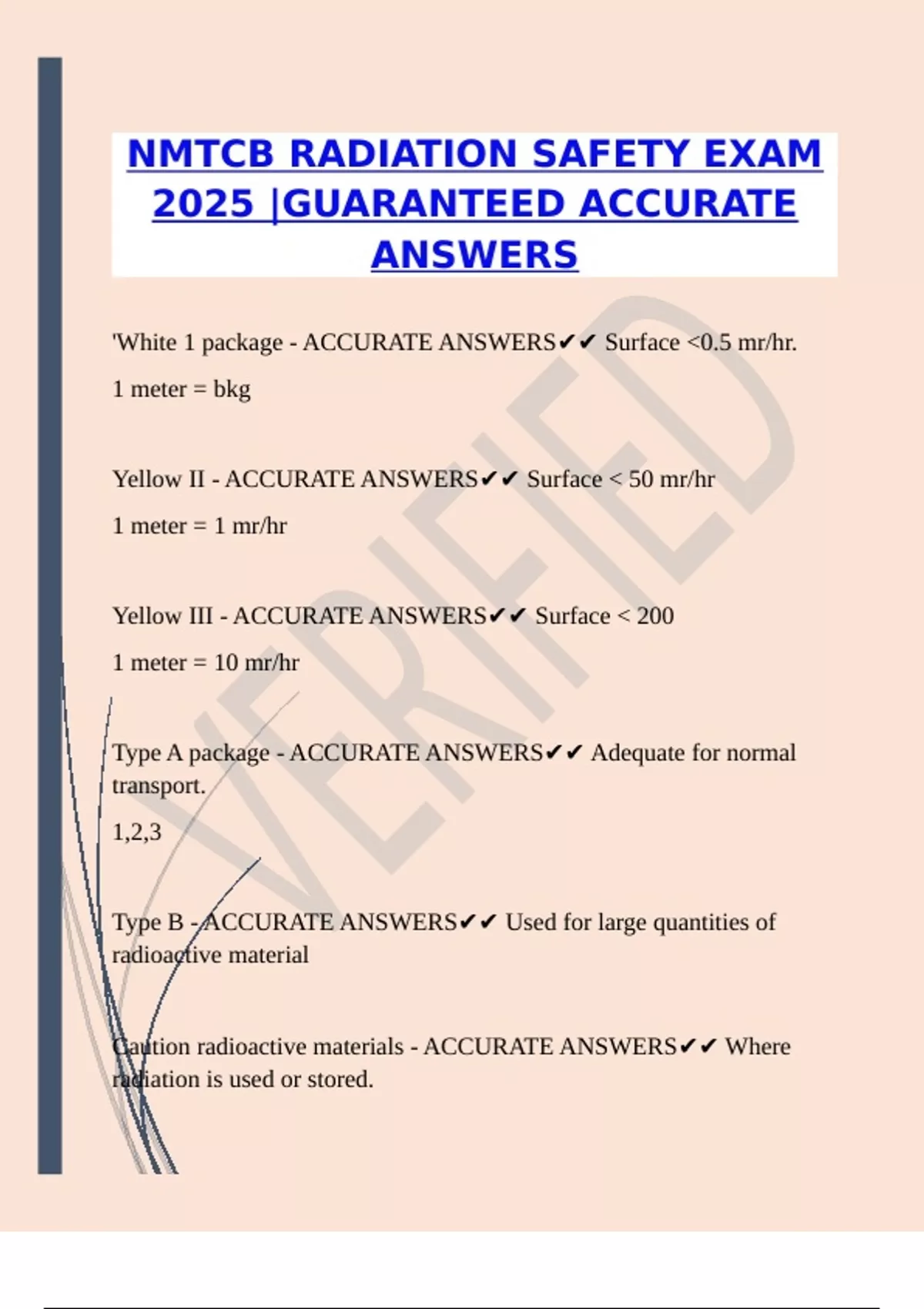 NMTCB RADIATION SAFETY EXAM 2025 |GUARANTEED ACCURATE ANSWERS

'White 1 package - ACCURATE ANSWERS✔✔ Surface <0.5 mr/hr.

1 meter = bkg

Yellow II - ACCURATE ANSWERS✔✔ Surface < 50 mr/hr

1 meter = 1 mr/hr

Yellow III - ACCURATE ANSWERS✔✔ Surface < 200

1 meter = 10 mr/hr

Type A package - ACCURATE ANSWERS✔✔ Adequate for normal transport.

1,2,3

Type B - ACCURATE ANSWERS✔✔ Used for large quantities of radioactive material

Caution radioactive materials - ACCURATE ANSWERS✔✔ Where radiation is used or stored.

VERIFIED